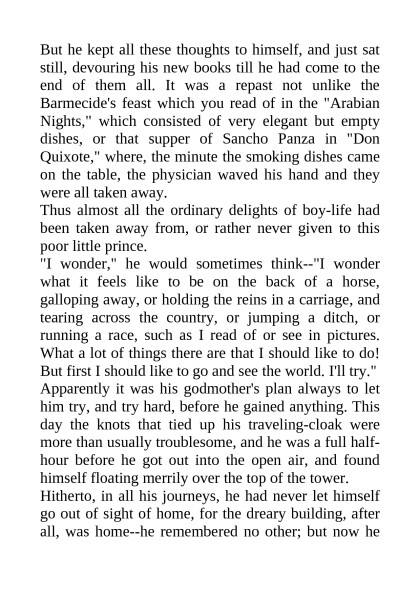 But he kept all these thoughts to himself, and just sat still, devouring his new books till he had come to the end of them all. It was a repast not unlike the Barmecide's feast which you read of in the "Arabian Nights," which consisted of very elegant but empty dishes, or that supper of Sancho Panza in "Don Quixote," where, the minute the smoking dishes came on the table, the physician waved his hand and they were all taken away.

Thus almost all the ordinary delights of boy-life had been taken away from, or rather never given to this poor little prince.

"I wonder," he would sometimes think--"I wonder what it feels like to be on the back of a horse, galloping away, or holding the reins in a carriage, and tearing across the country, or jumping a ditch, or running a race, such as I read of or see in pictures. What a lot of things there are that I should like to do! But first I should like to go and see the world. I'll try."

Apparently it was his godmother's plan always to let him try, and try hard, before he gained anything. This day the knots that tied up his traveling-cloak were more than usually troublesome, and he was a full half-hour before he got out into the open air, and found himself floating merrily over the top of the tower.

Hitherto, in all his journeys, he had never let himself go out of sight of home, for the dreary building, after all, was home--he remembered no other; but now he